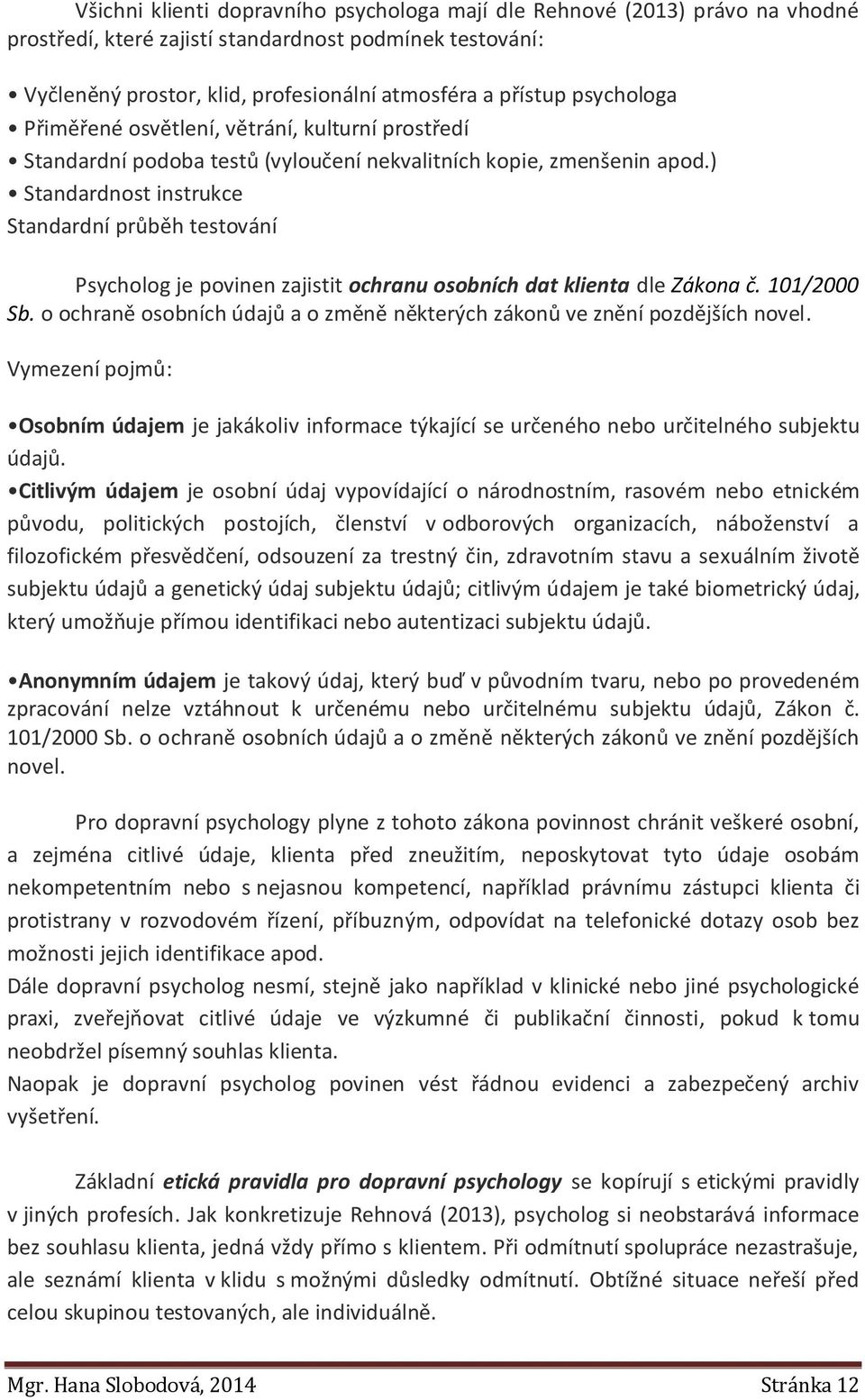 Všichni klienti dopravního psychologa mají dle Rehnové (2013) právo na vhodné prostředí, které zajistí standardnost podmínek testování:

• Vyčleněný prostor, klid, profesionální atmosféra a přístup psychologa
• Přiměřené osvětlení, větrání, kulturní prostředí
• Standardní podoba testů (vyloučení nekvalitních kopie, zmenšenin apod.)
• Standardnost instrukce
Standardní průběh testování

Psycholog je povinen zajistit ochranu osobních dat klienta dle Zákona č. 101/2000 Sb. o ochraně osobních údajů a o změně některých zákonů ve znění pozdějších novel.

Vymezení pojmů:

•Osobním údajem je jakákoliv informace týkající se určeného nebo určitelného subjektu údajů.

•Citlivým údajem je osobní údaj vypovídající o národnostním, rasovém nebo etnickém původu, politických postojích, členství v odborových organizacích, náboženství a filozofickém přesvědčení, odsouzení za trestný čin, zdravotním stavu a sexuálním životě subjektu údajů a genetický údaj subjektu údajů; citlivým údajem je také biometrický údaj, který umožňuje přímou identifikaci nebo autentizaci subjektu údajů.

•Anonymním údajem je takový údaj, který buď v původním tvaru, nebo po provedeném zpracování nelze vztáhnout k určenému nebo určitelnému subjektu údajů, Zákon č. 101/2000 Sb. o ochraně osobních údajů a o změně některých zákonů ve znění pozdějších novel.

Pro dopravní psychology plyne z tohoto zákona povinnost chránit veškeré osobní, a zejména citlivé údaje, klienta před zneužitím, neposkytovat tyto údaje osobám nekompetentním nebo s nejasnou kompetencí, například právnímu zástupci klienta či protistrany v rozvodovém řízení, příbuzným, odpovídat na telefonické dotazy osob bez možnosti jejich identifikace apod.
Dále dopravní psycholog nesmí, stejně jako například v klinické nebo jiné psychologické praxi, zveřejňovat citlivé údaje ve výzkumné či publikační činnosti, pokud k tomu neobdržel písemný souhlas klienta.
Naopak je dopravní psycholog povinen vést řádnou evidenci a zabezpečený archiv vyšetření.

Základní etická pravidla pro dopravní psychology se kopírují s etickými pravidly v jiných profesích. Jak konkretizuje Rehnová (2013), psycholog si neobstarává informace bez souhlasu klienta, jedná vždy přímo s klientem. Při odmítnutí spolupráce nezastrašuje, ale seznámí klienta v klidu s možnými důsledky odmítnutí. Obtížné situace neřeší před celou skupinou testovaných, ale individuálně.

Mgr. Hana Slobodová, 2014 Stránka 12